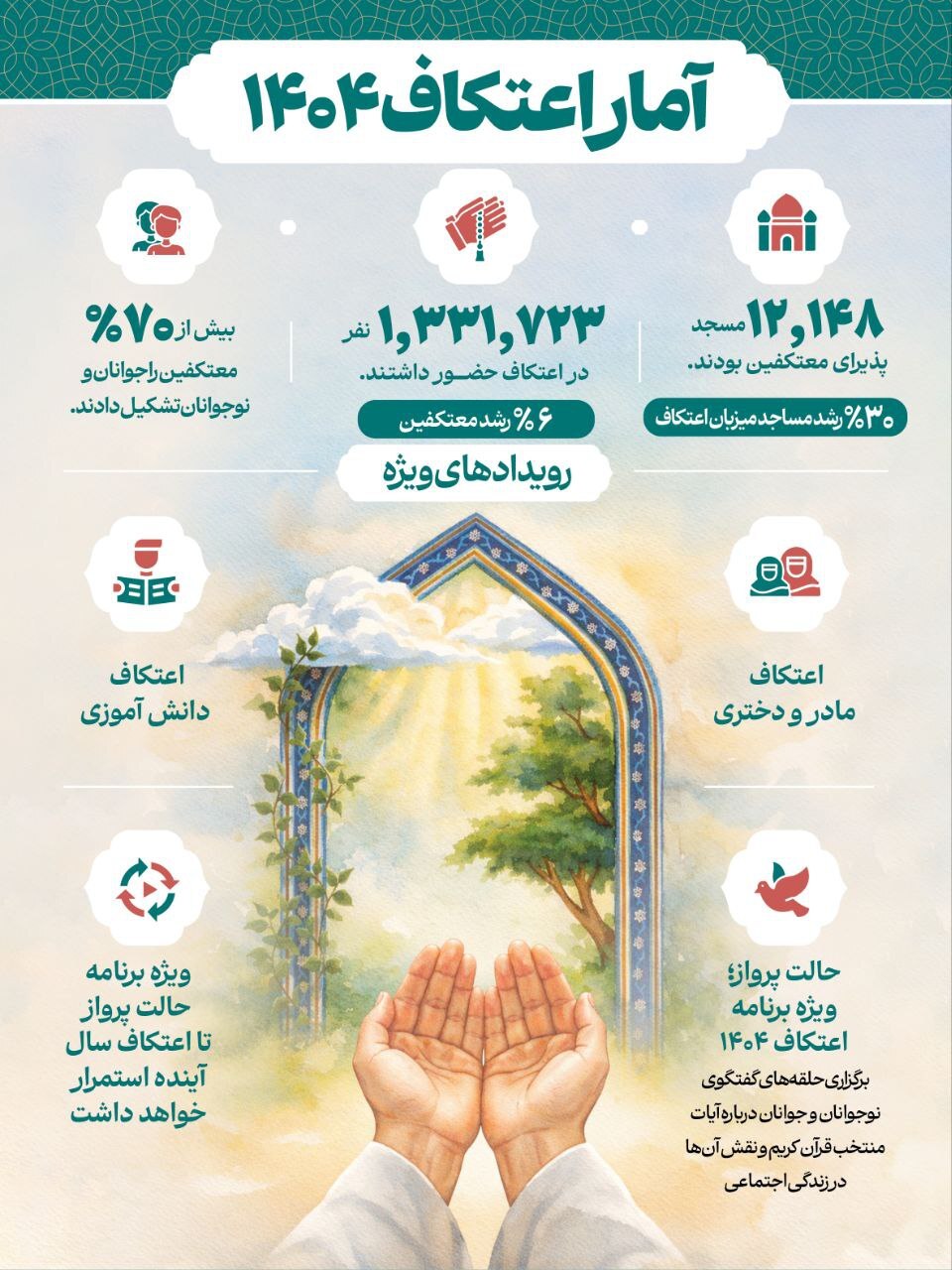 آمار اعتکاف ۱۴۰۴

۱۲,۱۴۸ مسجد
پذیرای معتکفین بودند.

۳۰% رشد مساجد میزبان اعتکاف

۱,۳۳۱,۷۲۳ نفر
در اعتکاف حضور داشتند.

۶% رشد معتکفین

بیش از ۷۰%
معتکفین را جوانان و نوجوانان تشکیل دادند.

رویدادهای ویژه

اعتکاف
مادر و دختری

اعتکاف
دانش آموزی

حالت پرواز؛
ویژه برنامه
اعتکاف ۱۴۰۴

برگزاری حلقه‌های گفتگوی نوجوانان و جوانان درباره آیات منتخب قرآن کریم و نقش آن‌ها در زندگی اجتماعی

ویژه برنامه
حالت پرواز
تا اعتکاف سال
آینده استمرار
خواهد داشت